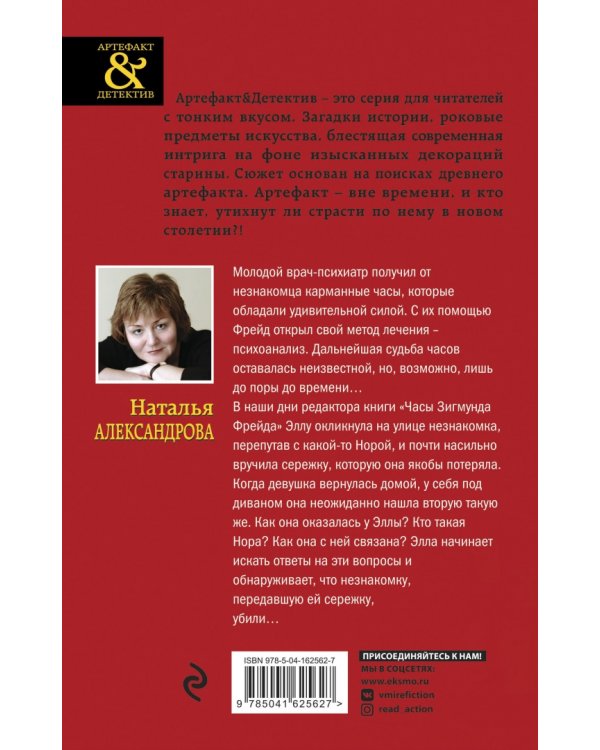 АРТЕФАКТ
&
ДЕТЕКТИВ

Артефакт&Детектив – это серия для читателей с тонким вкусом. Загадки истории, роковые предметы искусства, блестящая современная интрига на фоне изысканных декораций старины. Сюжет основан на поисках древнего артефакта. Артефакт – вне времени, и кто знает, утихнут ли страсти по нему в новом столетии?!

Наталья
АЛЕКСАНДРОВА

Молодой врач-психиатр получил от незнакомца карманные часы, которые обладали удивительной силой. С их помощью Фрейд открыл свой метод лечения – психоанализ. Дальнейшая судьба часов оставалась неизвестной, но, возможно, лишь до поры до времени…
В наши дни редактора книги «Часы Зигмунда Фрейда» Эллу окликнула на улице незнакомка, перепутав с какой-то Норой, и почти насильно вручила сережку, которую она якобы потеряла. Когда девушка вернулась домой, у себя под диваном она неожиданно нашла вторую такую же. Как она оказалась у Эллы? Кто такая Нора? Как она с ней связана? Элла начинает искать ответы на эти вопросы и обнаруживает, что незнакомку, передавшую ей сережку, убили…

ISBN 978-5-04-162562-7
9 785041 625627 >

ПРИСОЕДИНЯЙТЕСЬ К НАМ!
МЫ В СОЦСЕТЯХ:
www.eksmo.ru
vmirefiction
read_action